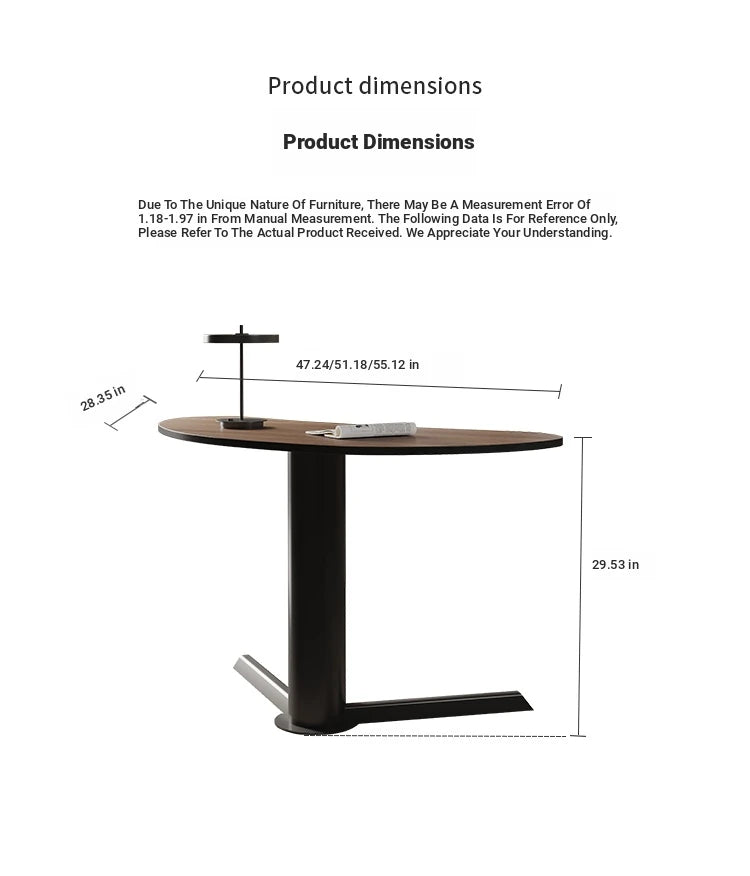 Product dimensions

Product Dimensions

Due To The Unique Nature Of Furniture, There May Be A Measurement Error Of 1.18-1.97 in From Manual Measurement. The Following Data Is For Reference Only, Please Refer To The Actual Product Received. We Appreciate Your Understanding.

47.24/51.18/55.12 in

28.35 in

29.53 in